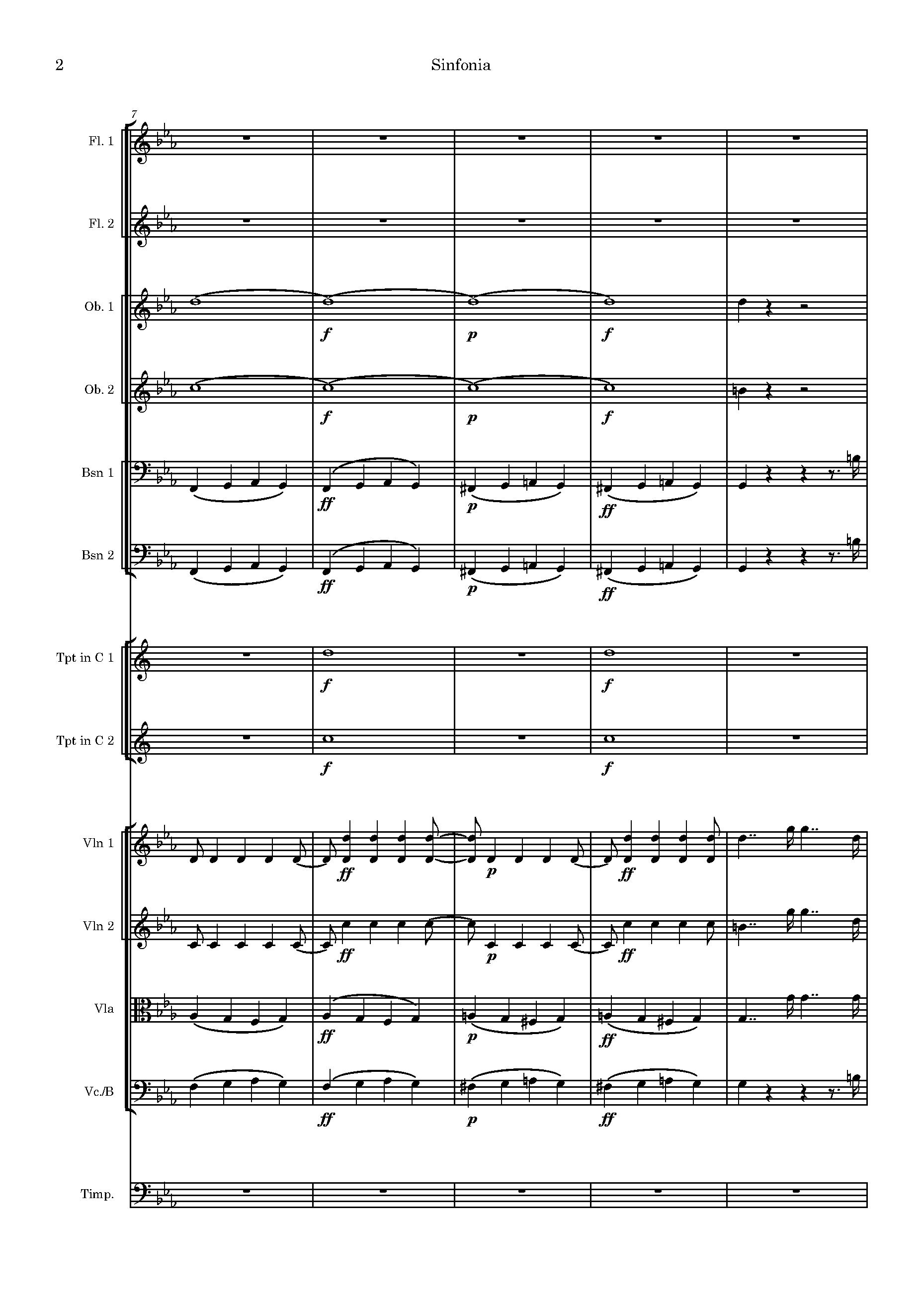 2 Sinfonia

7

Fl. 1

Fl. 2

Ob. 1

f p f

Ob. 2

f p f

Bsn 1

ff p ff

Bsn 2

ff p ff

Tpt in C 1

f f

Tpt in C 2

f f

Vln 1

ff p ff

Vln 2

ff p ff

Vla

ff p ff

Vc./B

ff p ff

Timp.